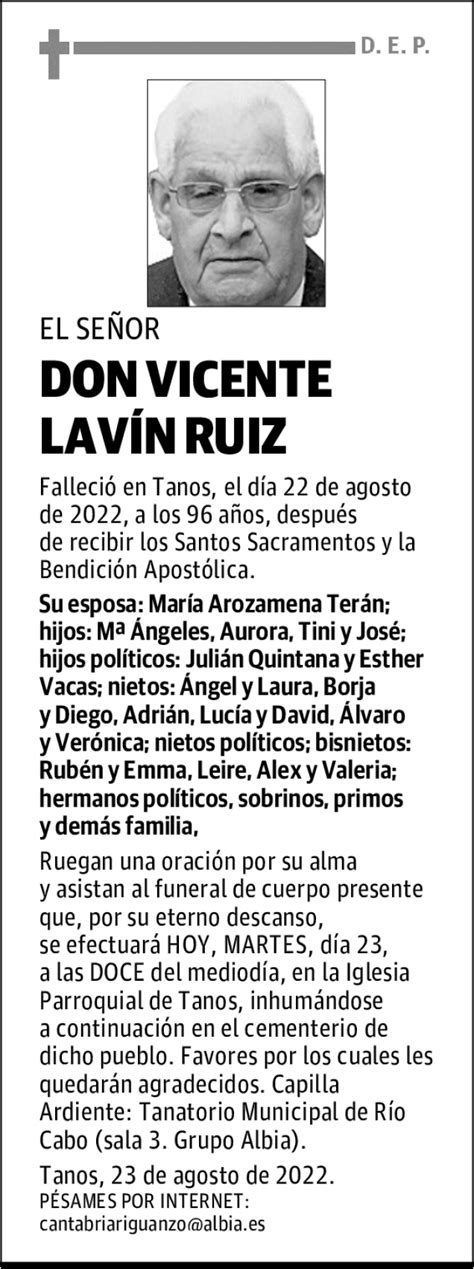 D. E. P.

EL SEÑOR

DON VICENTE LAVÍN RUIZ

Falleció en Tanos, el día 22 de agosto de 2022, a los 96 años, después de recibir los Santos Sacramentos y la Bendición Apostólica.

Su esposa: María Arozamena Terán; hijos: Mª Ángeles, Aurora, Tini y José; hijos políticos: Julián Quintana y Esther Vacas; nietos: Ángel y Laura, Borja y Diego, Adrián, Lucía y David, Álvaro y Verónica; nietos políticos; bisnietos: Rubén y Emma, Leire, Alex y Valeria; hermanos políticos, sobrinos, primos y demás familia,

Ruegan una oración por su alma y asistan al funeral de cuerpo presente que, por su eterno descanso, se efectuará HOY, MARTES, día 23, a las DOCE del mediodía, en la Iglesia Parroquial de Tanos, inhumándose a continuación en el cementerio de dicho pueblo. Favores por los cuales les quedarán agradecidos. Capilla Ardiente: Tanatorio Municipal de Río Cabo (sala 3. Grupo Albia).

Tanos, 23 de agosto de 2022.
PÉSAMES POR INTERNET:
cantabriariguanzo@albia.es